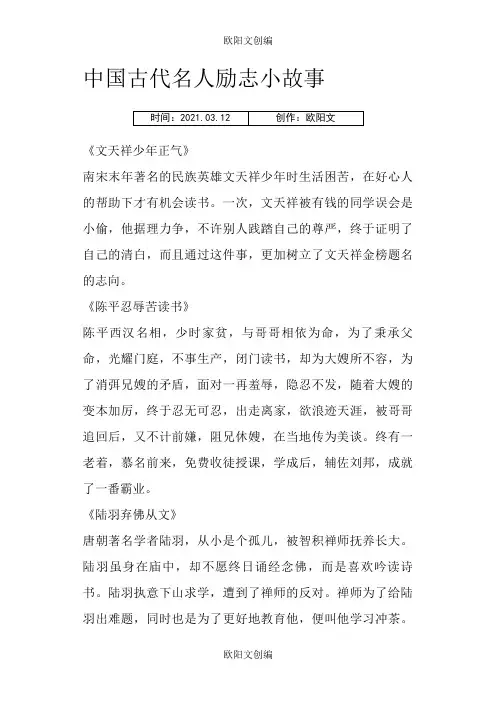 欧阳文创编

中国古代名人励志小故事

| 时间：2021.03.12 | 创作：欧阳文 |
|---|---|

《文天祥少年正气》

南宋末年著名的民族英雄文天祥少年时生活困苦，在好心人的帮助下才有机会读书。一次，文天祥被有钱的同学误会是小偷，他据理力争，不许别人践踏自己的尊严，终于证明了自己的清白，而且通过这件事，更加树立了文天祥金榜题名的志向。

《陈平忍辱苦读书》

陈平西汉名相，少时家贫，与哥哥相依为命，为了秉承父命，光耀门庭，不事生产，闭门读书，却为大嫂所不容，为了消弭兄嫂的矛盾，面对一再羞辱，隐忍不发，随着大嫂的变本加厉，终于忍无可忍，出走离家，欲浪迹天涯，被哥哥追回后，又不计前嫌，阻兄休嫂，在当地传为美谈。终有一老着，慕名前来，免费收徒授课，学成后，辅佐刘邦，成就了一番霸业。

《陆羽弃佛从文》

唐朝著名学者陆羽，从小是个孤儿，被智积禅师抚养长大。陆羽虽身在庙中，却不愿终日诵经念佛，而是喜欢吟读诗书。陆羽执意下山求学，遭到了禅师的反对。禅师为了给陆羽出难题，同时也是为了更好地教育他，便叫他学习冲茶。

欧阳文创编